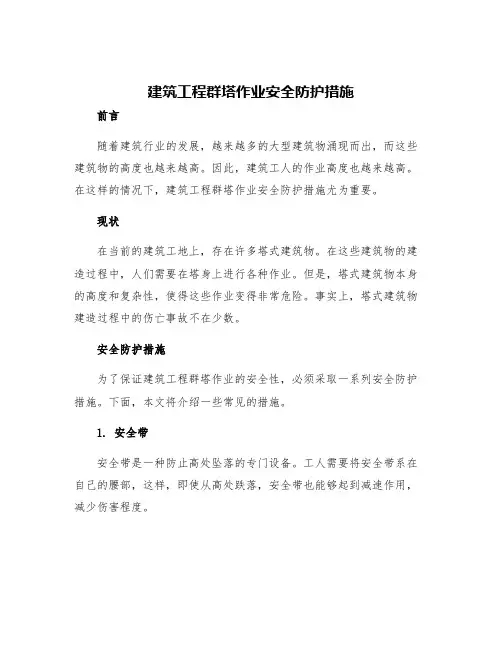 建筑工程群塔作业安全防护措施

前言

随着建筑行业的发展，越来越多的大型建筑物涌现而出，而这些建筑物的高度也越来越高。因此，建筑工人的作业高度也越来越高。在这样的情况下，建筑工程群塔作业安全防护措施尤为重要。

现状

在当前的建筑工地上，存在许多塔式建筑物。在这些建筑物的建造过程中，人们需要在塔身上进行各种作业。但是，塔式建筑物本身的高度和复杂性，使得这些作业变得非常危险。事实上，塔式建筑物建造过程中的伤亡事故不在少数。

安全防护措施

为了保证建筑工程群塔作业的安全性，必须采取一系列安全防护措施。下面，本文将介绍一些常见的措施。

1. 安全带

安全带是一种防止高处坠落的专门设备。工人需要将安全带系在自己的腰部，这样，即使从高处跌落，安全带也能够起到减速作用，减少伤害程度。